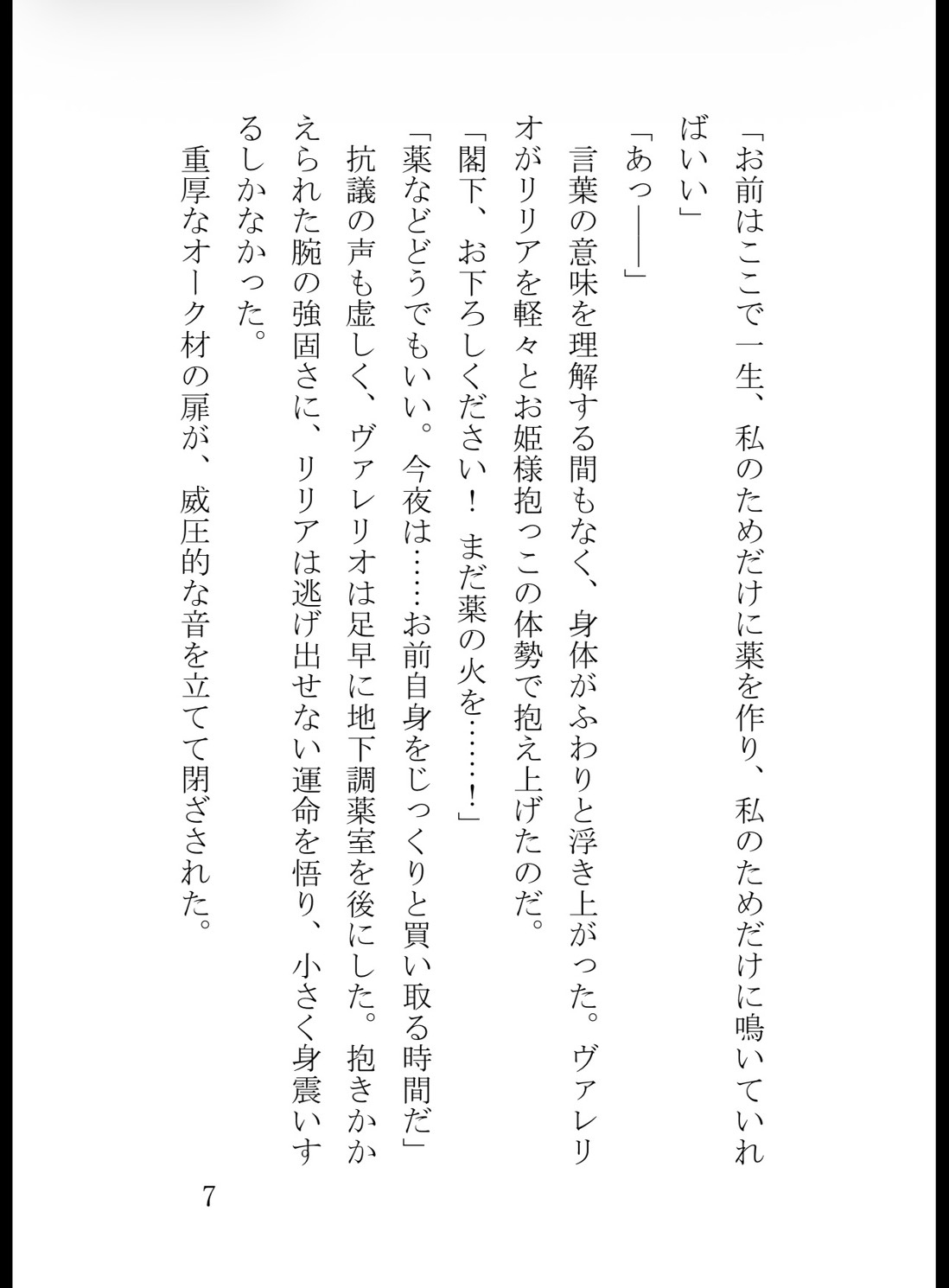 「お前はここで一生、私のためだけに薬を作り、私のためだけに鳴いていればいい」

「あっ――」

言葉の意味を理解する間もなく、身体がふわりと浮き上がった。ヴァレリオがリリアを軽々とお姫様抱っこの体勢で抱え上げたのだ。

「閣下、お下ろしください！　まだ薬の火を……！」

「薬などどうでもいい。今夜は……お前自身をじっくりと買い取る時間だ」

抗議の声も虚しく、ヴァレリオは足早に地下調薬室を後にした。抱きかかえられた腕の強固さに、リリアは逃げ出せない運命を悟り、小さく身震いするしかなかった。

重厚なオーク材の扉が、威圧的な音を立てて閉ざされた。

7